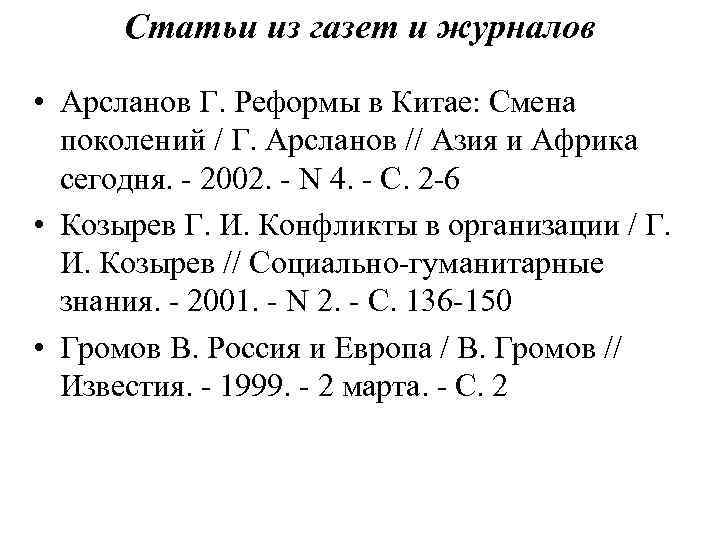 Статьи из газет и журналов

• Арсланов Г. Реформы в Китае: Смена поколений / Г. Арсланов // Азия и Африка сегодня. - 2002. - N 4. - С. 2-6

• Козырев Г. И. Конфликты в организации / Г. И. Козырев // Социально-гуманитарные знания. - 2001. - N 2. - С. 136-150

• Громов В. Россия и Европа / В. Громов // Известия. - 1999. - 2 марта. - С. 2